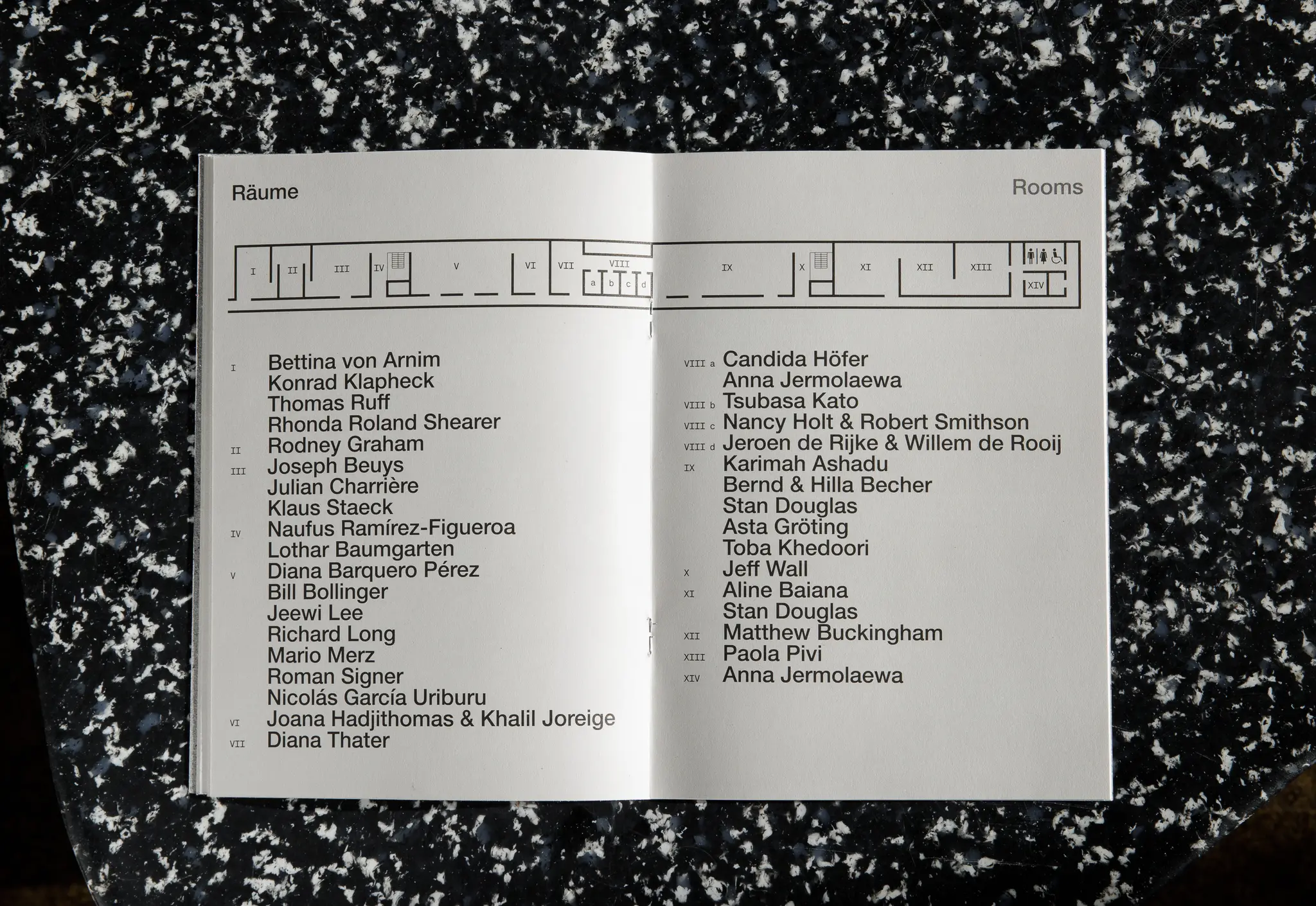 Räume

Rooms

I II III IV V VI VII VIII a b c d IX X XI XII XIII XIV

I Bettina von Arnim
Konrad Klapheck
Thomas Ruff
Rhonda Roland Shearer
II Rodney Graham
III Joseph Beuys
Julian Charrière
Klaus Staeck
IV Naufus Ramírez-Figueroa
Lothar Baumgarten
V Diana Barquero Pérez
Bill Bollinger
Jeewi Lee
Richard Long
Mario Merz
Roman Signer
Nicolás García Uriburu
VI Joana Hadjithomas & Khalil Joreige
VII Diana Thater

VIII a Candida Höfer
Anna Jermolaewa
VIII b Tsubasa Kato
VIII c Nancy Holt & Robert Smithson
VIII d Jeroen de Rijke & Willem de Rooij
IX Karimah Ashadu
Bernd & Hilla Becher
Stan Douglas
Asta Gröting
Toba Khedoori
X Jeff Wall
XI Aline Baiana
Stan Douglas
XII Matthew Buckingham
XIII Paola Pivi
XIV Anna Jermolaewa